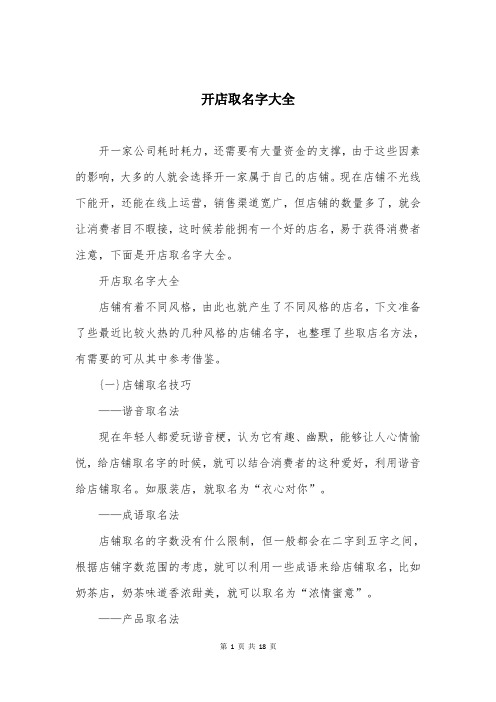 开店取名字大全

开一家公司耗时耗力，还需要有大量资金的支撑，由于这些因素的影响，大多的人就会选择开一家属于自己的店铺。现在店铺不光线下能开，还能在线上运营，销售渠道宽广，但店铺的数量多了，就会让消费者目不暇接，这时候若能拥有一个好的店名，易于获得消费者注意，下面是开店取名字大全。

开店取名字大全

店铺有着不同风格，由此也就产生了不同风格的店名，下文准备了些最近比较火热的几种风格的店铺名字，也整理了些取店名方法，有需要的可从其中参考借鉴。

（一）店铺取名技巧

——谐音取名法

现在年轻人都爱玩谐音梗，认为它有趣、幽默，能够让人心情愉悦，给店铺取名字的时候，就可以结合消费者的这种爱好，利用谐音给店铺取名。如服装店，就取名为“衣心对你”。

——成语取名法

店铺取名的字数没有什么限制，但一般都会在二字到五字之间，根据店铺字数范围的考虑，就可以利用一些成语来给店铺取名，比如奶茶店，奶茶味道香浓甜美，就可以取名为“浓情蜜意”。

——产品取名法

第 1 页 共 18 页